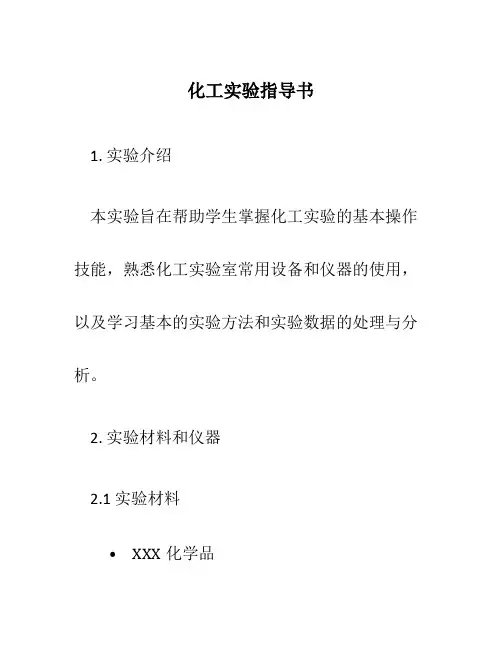 化工实验指导书

1. 实验介绍

本实验旨在帮助学生掌握化工实验的基本操作技能，熟悉化工实验室常用设备和仪器的使用，以及学习基本的实验方法和实验数据的处理与分析。

2. 实验材料和仪器

2.1 实验材料

• XXX 化学品